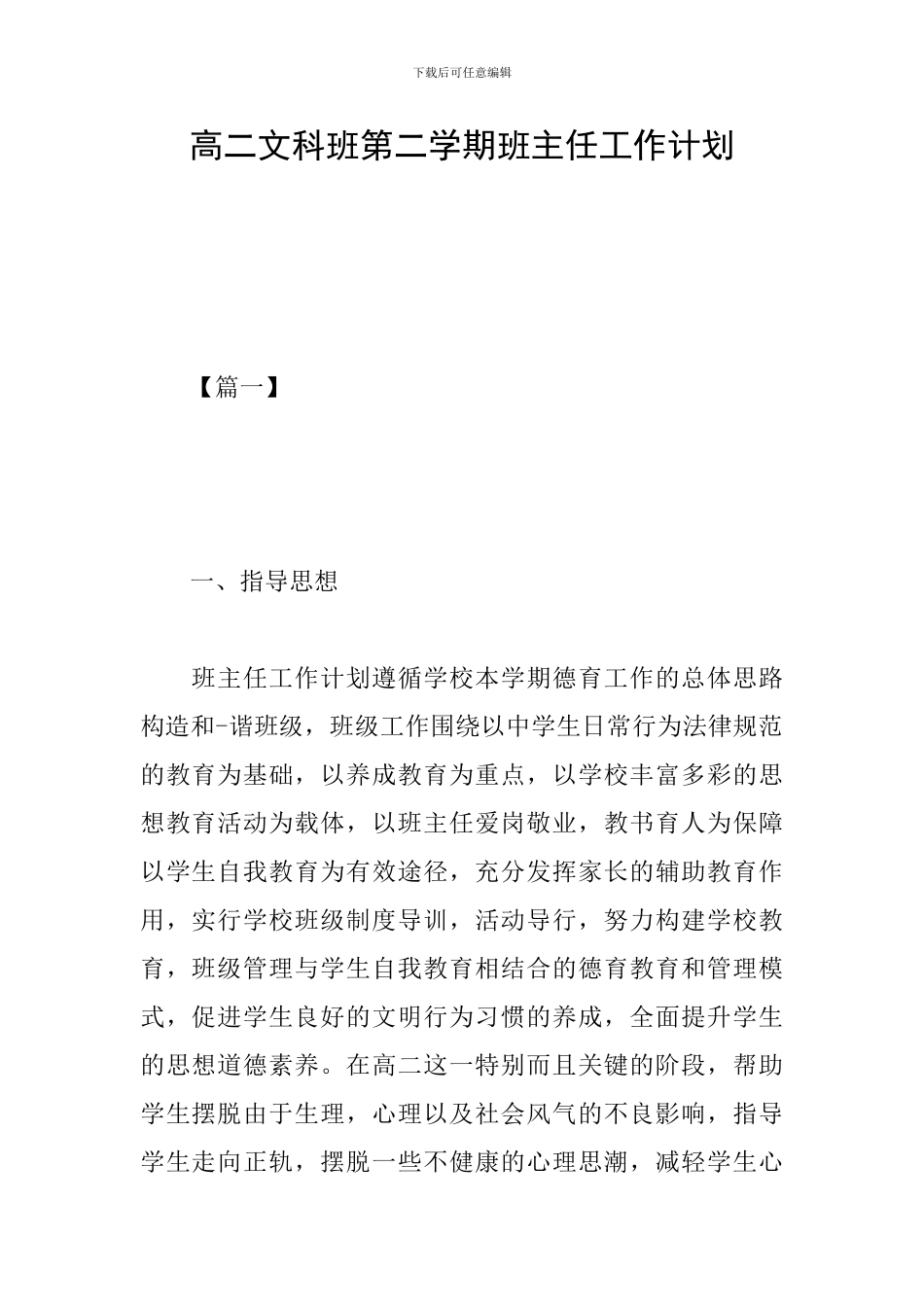 下载后可任意编辑

高二文科班第二学期班主任工作计划

【篇一】

一、指导思想

班主任工作计划遵循学校本学期德育工作的总体思路构造和-谐班级，班级工作围绕以中学生日常行为法律规范的教育为基础，以养成教育为重点，以学校丰富多彩的思想教育活动为载体，以班主任爱岗敬业，教书育人为保障以学生自我教育为有效途径，充分发挥家长的辅助教育作用，实行学校班级制度导训，活动导行，努力构建学校教育，班级管理与学生自我教育相结合的德育教育和管理模式，促进学生良好的文明行为习惯的养成，全面提升学生的思想道德素养。在高二这一特别而且关键的阶段，帮助学生摆脱由于生理，心理以及社会风气的不良影响，指导学生走向正轨，摆脱一些不健康的心理思潮，减轻学生心